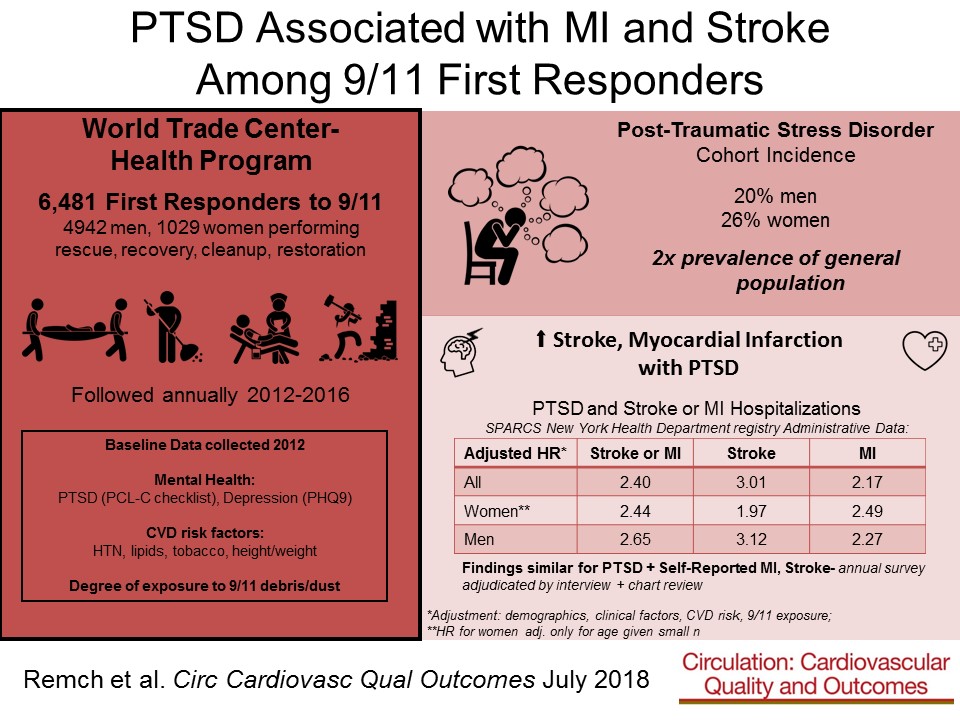 PTSD Associated with MI and Stroke Among 9/11 First Responders

World Trade Center-Health Program

6,481 First Responders to 9/11
4942 men, 1029 women performing rescue, recovery, cleanup, restoration

Followed annually 2012-2016

Baseline Data collected 2012

Mental Health:
PTSD (PCL-C checklist), Depression (PHQ9)

CVD risk factors:
HTN, lipids, tobacco, height/weight

Degree of exposure to 9/11 debris/dust

Post-Traumatic Stress Disorder
Cohort Incidence

20% men
26% women

2x prevalence of general population

⬆ Stroke, Myocardial Infarction with PTSD

PTSD and Stroke or MI Hospitalizations
SPARCS New York Health Department registry Administrative Data:

| Adjusted HR* | Stroke or MI | Stroke | MI |
|---|---|---|---|
| All | 2.40 | 3.01 | 2.17 |
| Women** | 2.44 | 1.97 | 2.49 |
| Men | 2.65 | 3.12 | 2.27 |

Findings similar for PTSD + Self-Reported MI, Stroke- annual survey adjudicated by interview + chart review

*Adjustment: demographics, clinical factors, CVD risk, 9/11 exposure;
**HR for women adj. only for age given small n

Remch et al. Circ Cardiovasc Qual Outcomes July 2018

Circulation: Cardiovascular Quality and Outcomes